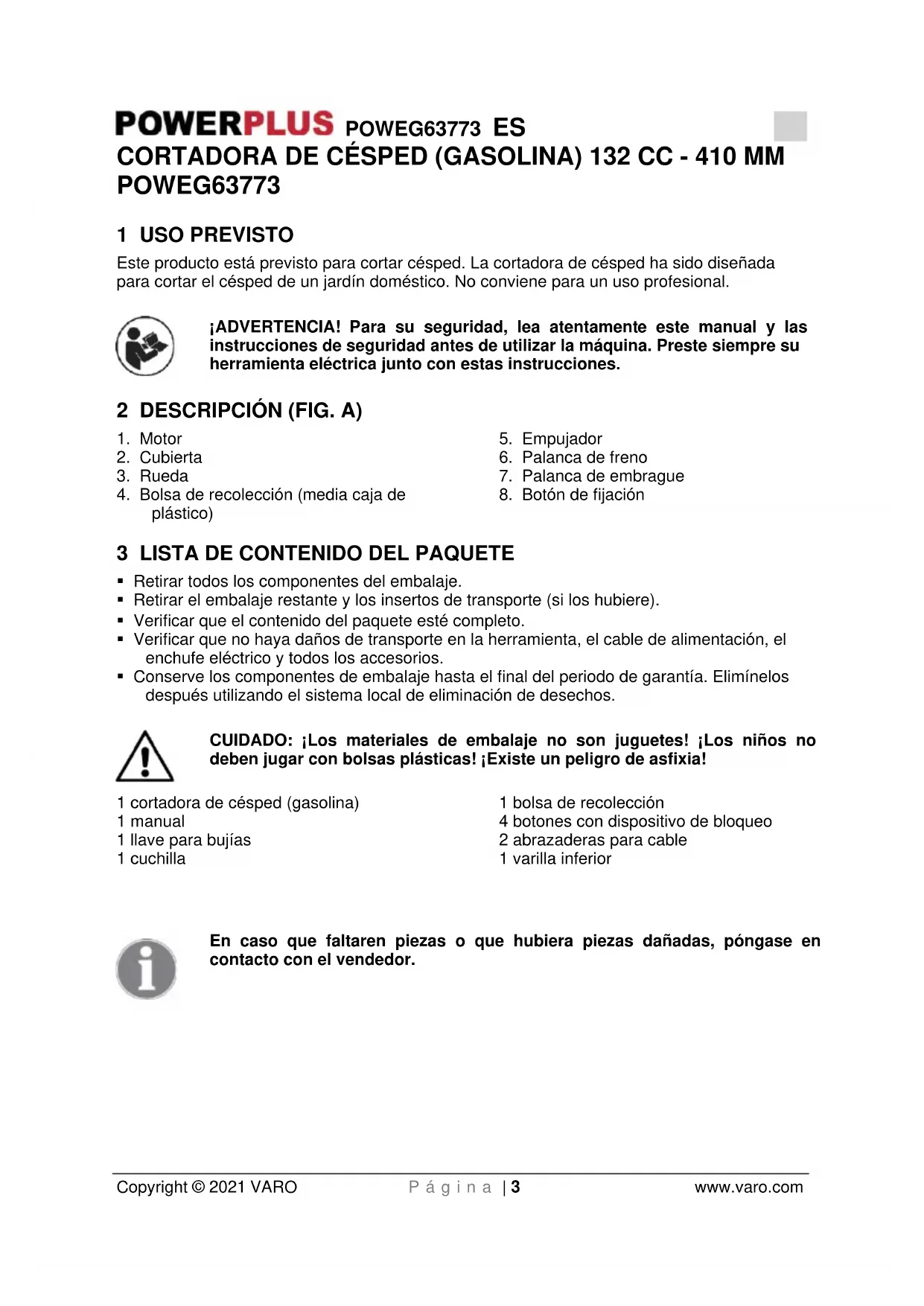 POWERPLUS POWEG63773 ES
CORTADORA DE CÉSPED (GASOLINA) 132 CC - 410 MM POWEG63773

1 USO PREVISTO

Este producto está previsto para cortar césped. La cortadora de césped ha sido diseñada para cortar el césped de un jardín doméstico. No conviene para un uso profesional.

¡ADVERTENCIA! Para su seguridad, lea atentamente este manual y las instrucciones de seguridad antes de utilizar la máquina. Preste siempre su herramienta eléctrica junto con estas instrucciones.

2 DESCRIPCIÓN (FIG. A)

1. Motor
2. Cubierta
3. Rueda
4. Bolsa de recolección (media caja de plástico)

5. Empujador
6. Palanca de freno
7. Palanca de embrague
8. Botón de fijación

3 LISTA DE CONTENIDO DEL PAQUETE

▪ Retirar todos los componentes del embalaje.
▪ Retirar el embalaje restante y los insertos de transporte (si los hubiere).
▪ Verificar que el contenido del paquete esté completo.
▪ Verificar que no haya daños de transporte en la herramienta, el cable de alimentación, el enchufe eléctrico y todos los accesorios.
▪ Conserve los componentes de embalaje hasta el final del periodo de garantía. Elimínelos después utilizando el sistema local de eliminación de desechos.

CUIDADO: ¡Los materiales de embalaje no son juguetes! ¡Los niños no deben jugar con bolsas plásticas! ¡Existe un peligro de asfixia!

1 cortadora de césped (gasolina)
1 manual
1 llave para bujías
1 cuchilla

1 bolsa de recolección
4 botones con dispositivo de bloqueo
2 abrazaderas para cable
1 varilla inferior

En caso que faltaren piezas o que hubiera piezas dañadas, póngase en contacto con el vendedor.

Copyright © 2021 VARO P á g i n a | 3 www.varo.com